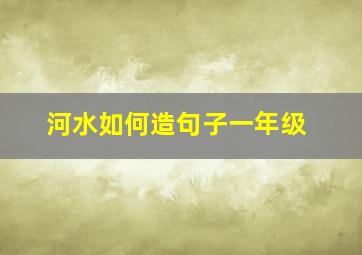 河水如何造句子一年级